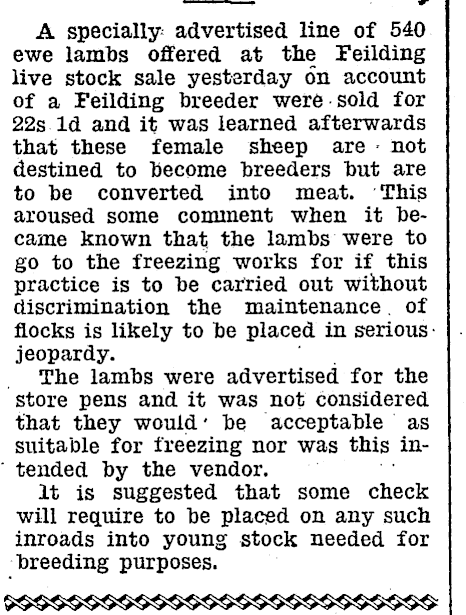 A specially advertised line of 540 ewe lambs offered at the Feilding live stock sale yesterday on account of a Feilding breeder were sold for 22s 1d and it was learned afterwards that these female sheep are not destined to become breeders but are to be converted into meat. This aroused some comment when it became known that the lambs were to go to the freezing works for if this practice is to be carried out without discrimination the maintenance of flocks is likely to be placed in serious jeopardy.

The lambs were advertised for the store pens and it was not considered that they would be acceptable as suitable for freezing nor was this intended by the vendor.

It is suggested that some check will require to be placed on any such inroads into young stock needed for breeding purposes.